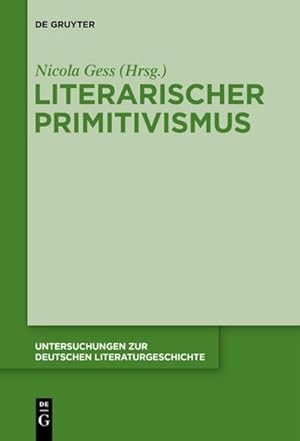 DE GRUYTER

Nicola Gess (Hrsg.)
LITERARISCHER PRIMITIVISMUS

UNTERSUCHUNGEN ZUR DEUTSCHEN LITERATURGESCHICHTE

DE G